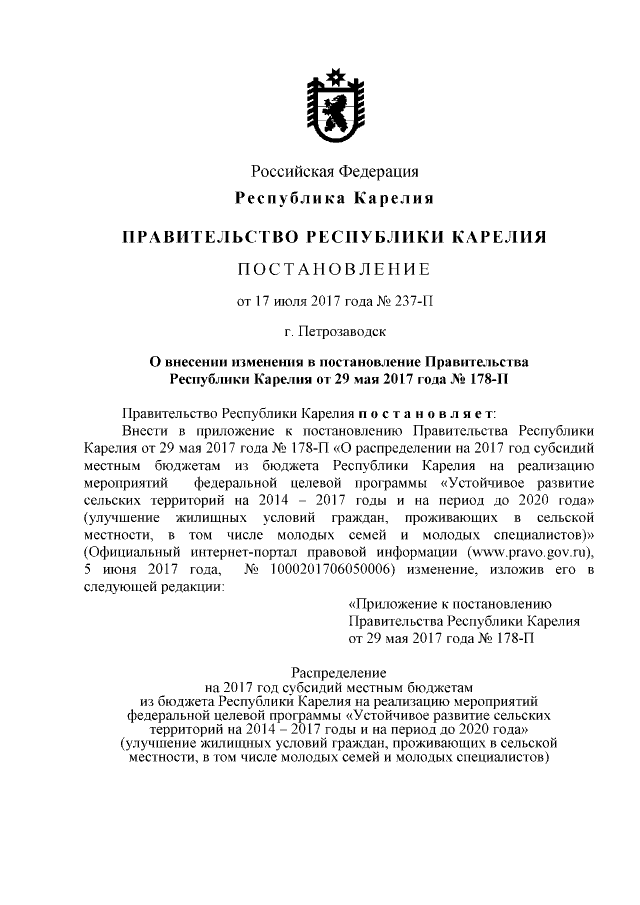 Российская Федерация
Республика Карелия

ПРАВИТЕЛЬСТВО РЕСПУБЛИКИ КАРЕЛИЯ

ПОСТАНОВЛЕНИЕ

от 17 июля 2017 года № 237-П

г. Петрозаводск

О внесении изменения в постановление Правительства Республики Карелия от 29 мая 2017 года № 178-П

Правительство Республики Карелия постановляет:

Внести в приложение к постановлению Правительства Республики Карелия от 29 мая 2017 года № 178-П «О распределении на 2017 год субсидий местным бюджетам из бюджета Республики Карелия на реализацию мероприятий федеральной целевой программы «Устойчивое развитие сельских территорий на 2014 – 2017 годы и на период до 2020 года» (улучшение жилищных условий граждан, проживающих в сельской местности, в том числе молодых семей и молодых специалистов)» (Официальный интернет-портал правовой информации (www.pravo.gov.ru), 5 июня 2017 года, № 1000201706050006) изменение, изложив его в следующей редакции:

«Приложение к постановлению Правительства Республики Карелия от 29 мая 2017 года № 178-П

Распределение на 2017 год субсидий местным бюджетам из бюджета Республики Карелия на реализацию мероприятий федеральной целевой программы «Устойчивое развитие сельских территорий на 2014 – 2017 годы и на период до 2020 года» (улучшение жилищных условий граждан, проживающих в сельской местности, в том числе молодых семей и молодых специалистов)